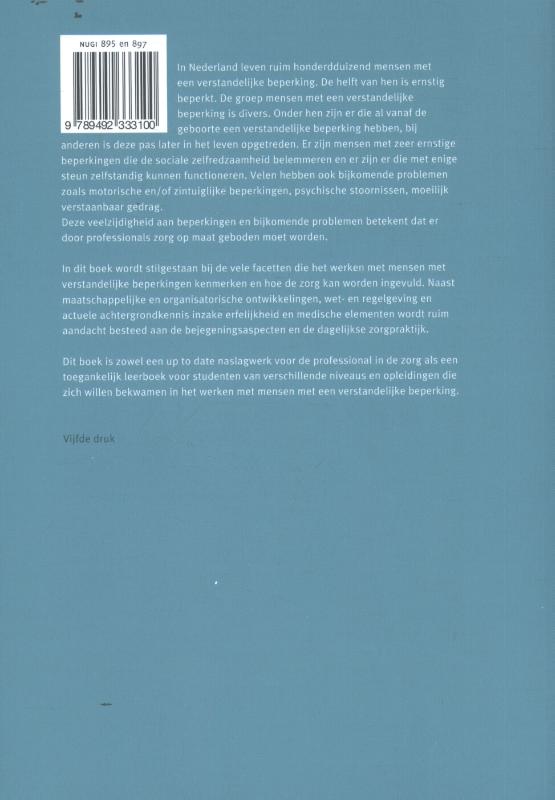 NUGI 895 en 897

9 789492 333100

In Nederland leven ruim honderdduizend mensen met een verstandelijke beperking. De helft van hen is ernstig beperkt. De groep mensen met een verstandelijke beperking is divers. Onder hen zijn er die al vanaf de geboorte een verstandelijke beperking hebben, bij anderen is deze pas later in het leven opgetreden. Er zijn mensen met zeer ernstige beperkingen die de sociale zelfredzaamheid belemmeren en er zijn er die met enige steun zelfstandig kunnen functioneren. Velen hebben ook bijkomende problemen zoals motorische en/of zintuiglijke beperkingen, psychische stoornissen, moeilijk verstaanbaar gedrag.
Deze veelzijdigheid aan beperkingen en bijkomende problemen betekent dat er door professionals zorg op maat geboden moet worden.

In dit boek wordt stilgestaan bij de vele facetten die het werken met mensen met verstandelijke beperkingen kenmerken en hoe de zorg kan worden ingevuld. Naast maatschappelijke en organisatorische ontwikkelingen, wet- en regelgeving en actuele achtergrondkennis inzake erfelijkheid en medische elementen wordt ruim aandacht besteed aan de bejegeningsaspecten en de dagelijkse zorgpraktijk.

Dit boek is zowel een up to date naslagwerk voor de professional in de zorg als een toegankelijk leerboek voor studenten van verschillende niveaus en opleidingen die zich willen bekwamen in het werken met mensen met een verstandelijke beperking.

Vijfde druk